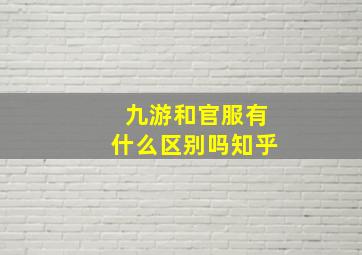 九游和官服有什么区别吗知乎